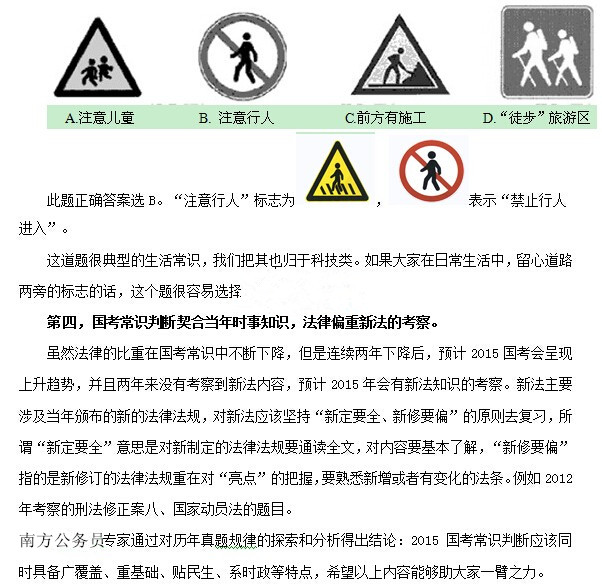 A.注意儿童

B. 注意行人

C.前方有施工

D.“徒步”旅游区

此题正确答案选 B。“注意行人”标志为 ， 表示“禁止行人进入”。

这道题很典型的生活常识，我们把其也归于科技类。如果大家在日常生活中，留心道路两旁的标志的话，这个题很容易选择

第四，国考常识判断契合当年时事知识，法律偏重新法的考察。

虽然法律的比重在国考常识中不断下降，但是连续两年下降后，预计 2015 国考会呈现上升趋势，并且两年来没有考察到新法内容，预计 2015 年会有新法知识的考察。新法主要涉及当年颁布的新的法律法规，对新法应该坚持“新定要全、新修要偏”的原则去复习，所谓“新定要全”意思是对新制定的法律法规要通读全文，对内容要基本了解，“新修要偏”指的是新修订的法律法规重在对“亮点”的把握，要熟悉新增或者有变化的法条。例如 2012 年考察的刑法修正案八、国家动员法的题目。

南方公务员专家通过对历年真题规律的探索和分析得出结论：2015 国考常识判断应该同时具备广覆盖、重基础、贴民生、系时政等特点，希望以上内容能够助大家一臂之力。